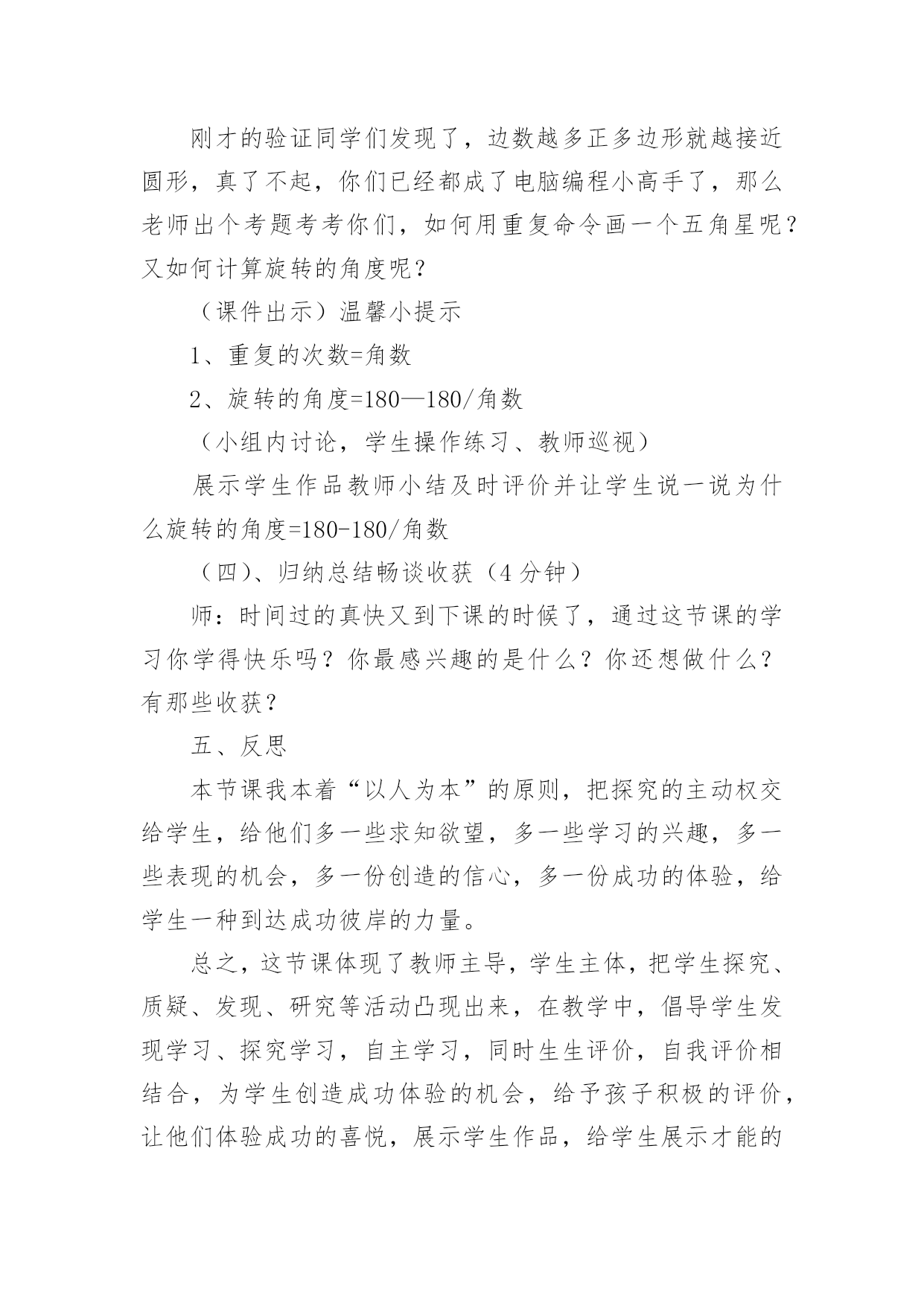 刚才的验证同学们发现了，边数越多正多边形就越接近圆形，真了不起，你们已经都成了电脑编程小高手了，那么老师出个考题考考你们，如何用重复命令画一个五角星呢？又如何计算旋转的角度呢？

（课件出示）温馨小提示

1、重复的次数=角数

2、旋转的角度=180—180/角数

（小组内讨论，学生操作练习、教师巡视）

展示学生作品教师小结及时评价并让学生说一说为什么旋转的角度=180-180/角数

（四）、归纳总结畅谈收获（4 分钟）

师：时间过的真快又到下课的时候了，通过这节课的学习你学得快乐吗？你最感兴趣的是什么？你还想做什么？有那些收获？

五、反思

本节课我本着“以人为本”的原则，把探究的主动权交给学生，给他们多一些求知欲望，多一些学习的兴趣，多一些表现的机会，多一份创造的信心，多一份成功的体验，给学生一种到达成功彼岸的力量。

总之，这节课体现了教师主导，学生主体，把学生探究、质疑、发现、研究等活动凸现出来，在教学中，倡导学生发现学习、探究学习，自主学习，同时生生评价，自我评价相结合，为学生创造成功体验的机会，给予孩子积极的评价，让他们体验成功的喜悦，展示学生作品，给学生展示才能的